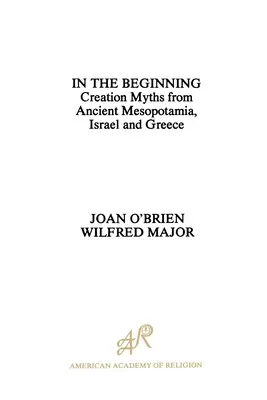 IN THE BEGINNING
Creation Myths from Ancient Mesopotamia, Israel and Greece

JOAN O'BRIEN
WILFRED MAJOR

AAR

AMERICAN ACADEMY OF RELIGION